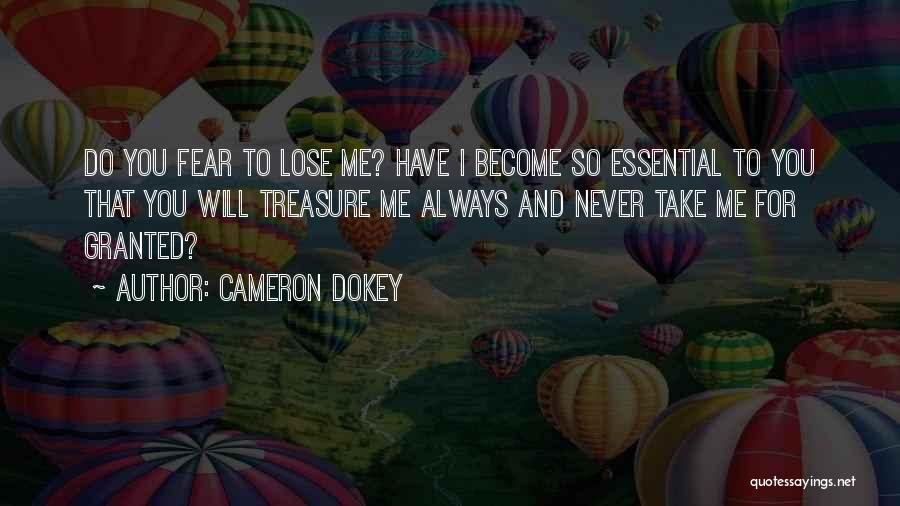 DO YOU FEAR TO LOSE ME? HAVE I BECOME SO ESSENTIAL TO YOU THAT YOU WILL TREASURE ME ALWAYS AND NEVER TAKE ME FOR GRANTED?

~ AUTHOR: CAMERON DOKEY

quotessayings.net